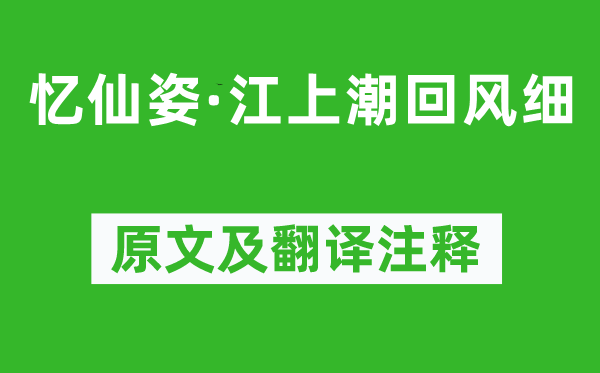 忆仙姿·江上潮回风细

原文及翻译注释